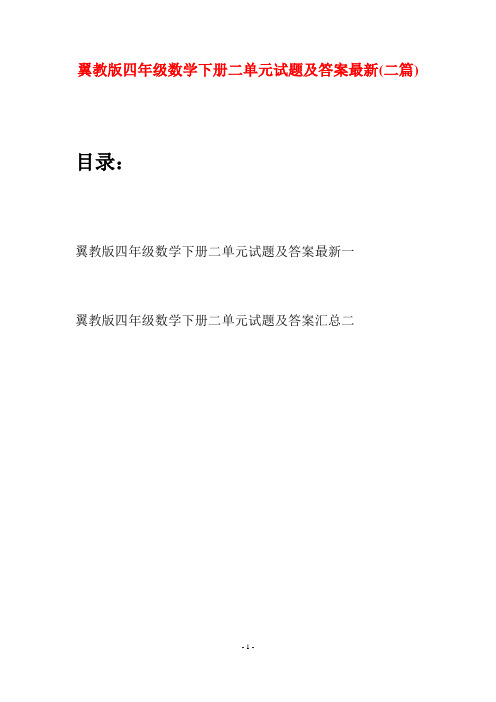 翼教版四年级数学下册二单元试题及答案最新(二篇)

目录：

翼教版四年级数学下册二单元试题及答案最新一

翼教版四年级数学下册二单元试题及答案汇总二

- 1 -